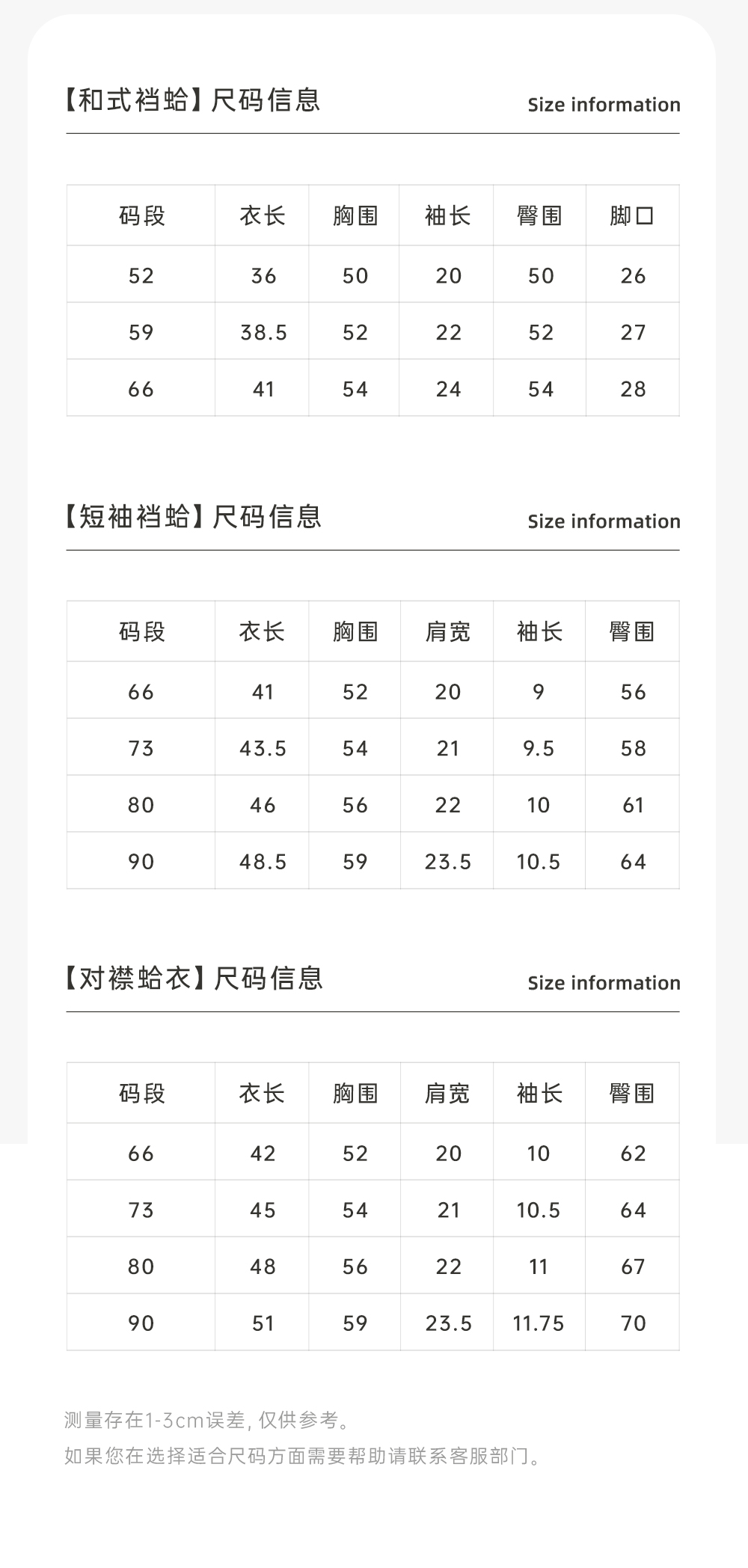 【和式裆蛤】尺码信息

Size information

| 码段 | 衣长 | 胸围 | 袖长 | 臀围 | 脚口 |
|---|---|---|---|---|---|
| 52 | 36 | 50 | 20 | 50 | 26 |
| 59 | 38.5 | 52 | 22 | 52 | 27 |
| 66 | 41 | 54 | 24 | 54 | 28 |

【短袖裆蛤】尺码信息

Size information

| 码段 | 衣长 | 胸围 | 肩宽 | 袖长 | 臀围 |
|---|---|---|---|---|---|
| 66 | 41 | 52 | 20 | 9 | 56 |
| 73 | 43.5 | 54 | 21 | 9.5 | 58 |
| 80 | 46 | 56 | 22 | 10 | 61 |
| 90 | 48.5 | 59 | 23.5 | 10.5 | 64 |

【对襟蛤衣】尺码信息

Size information

| 码段 | 衣长 | 胸围 | 肩宽 | 袖长 | 臀围 |
|---|---|---|---|---|---|
| 66 | 42 | 52 | 20 | 10 | 62 |
| 73 | 45 | 54 | 21 | 10.5 | 64 |
| 80 | 48 | 56 | 22 | 11 | 67 |
| 90 | 51 | 59 | 23.5 | 11.75 | 70 |

测量存在1-3cm误差，仅供参考。
如果您在选择适合尺码方面需要帮助请联系客服部门。